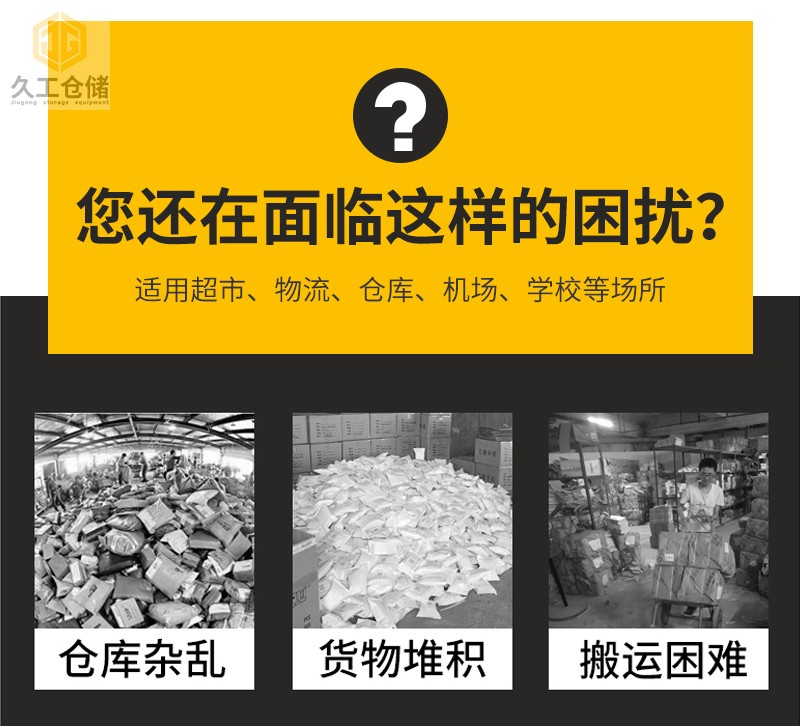 JG
久工仓储
Jiugong storage equipment

?

您还在面临这样的困扰?

适用超市、物流、仓库、机场、学校等场所

仓库杂乱

货物堆积

搬运困难